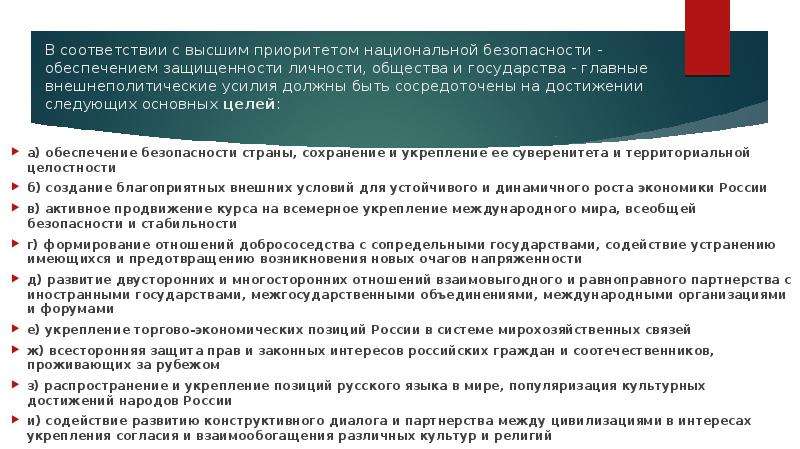 В соответствии с высшим приоритетом национальной безопасности - обеспечением защищенности личности, общества и государства - главные внешнеполитические усилия должны быть сосредоточены на достижении следующих основных целей:

а) обеспечение безопасности страны, сохранение и укрепление ее суверенитета и территориальной целостности

б) создание благоприятных внешних условий для устойчивого и динамичного роста экономики России

в) активное продвижение курса на всемерное укрепление международного мира, всеобщей безопасности и стабильности

г) формирование отношений добрососедства с сопредельными государствами, содействие устранению имеющихся и предотвращению возникновения новых очагов напряженности

д) развитие двусторонних и многосторонних отношений взаимовыгодного и равноправного партнерства с иностранными государствами, межгосударственными объединениями, международными организациями и форумами

е) укрепление торгово-экономических позиций России в системе мирохозяйственных связей

ж) всесторонняя защита прав и законных интересов российских граждан и соотечественников, проживающих за рубежом

з) распространение и укрепление позиций русского языка в мире, популяризация культурных достижений народов России

и) содействие развитию конструктивного диалога и партнерства между цивилизациями в интересах укрепления согласия и взаимообогащения различных культур и религий